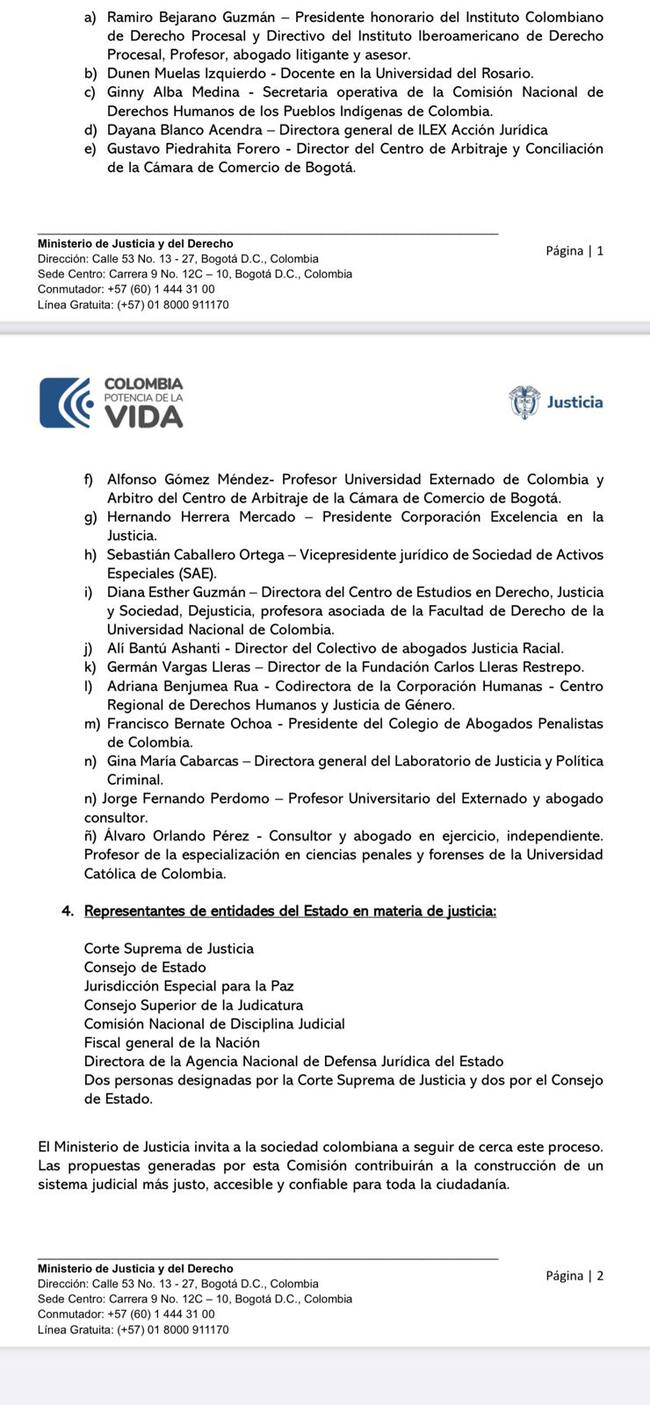 a) Ramiro Bejarano Guzmán – Presidente honorario del Instituto Colombiano de Derecho Procesal y Directivo del Instituto Iberoamericano de Derecho Procesal, Profesor, abogado litigante y asesor.
b) Dunen Muelas Izquierdo - Docente en la Universidad del Rosario.
c) Ginny Alba Medina - Secretaria operativa de la Comisión Nacional de Derechos Humanos de los Pueblos Indígenas de Colombia.
d) Dayana Blanco Acendra – Directora general de ILEX Acción Jurídica
e) Gustavo Piedrahita Forero - Director del Centro de Arbitraje y Conciliación de la Cámara de Comercio de Bogotá.

Ministerio de Justicia y del Derecho
Dirección: Calle 53 No. 13 - 27, Bogotá D.C., Colombia
Sede Centro: Carrera 9 No. 12C – 10, Bogotá D.C., Colombia
Conmutador: +57 (60) 1 444 31 00
Línea Gratuita: (+57) 01 8000 911170

Página | 1

COLOMBIA
POTENCIA DE LA
VIDA

Justicia

f) Alfonso Gómez Méndez- Profesor Universidad Externado de Colombia y Arbitro del Centro de Arbitraje de la Cámara de Comercio de Bogotá.
g) Hernando Herrera Mercado – Presidente Corporación Excelencia en la Justicia.
h) Sebastián Caballero Ortega – Vicepresidente jurídico de Sociedad de Activos Especiales (SAE).
i) Diana Esther Guzmán – Directora del Centro de Estudios en Derecho, Justicia y Sociedad, Dejusticia, profesora asociada de la Facultad de Derecho de la Universidad Nacional de Colombia.
j) Alí Bantú Ashanti - Director del Colectivo de abogados Justicia Racial.
k) Germán Vargas Lleras – Director de la Fundación Carlos Lleras Restrepo.
l) Adriana Benjumea Rua - Codirectora de la Corporación Humanas - Centro Regional de Derechos Humanos y Justicia de Género.
m) Francisco Bernate Ochoa - Presidente del Colegio de Abogados Penalistas de Colombia.
n) Gina María Cabarcas – Directora general del Laboratorio de Justicia y Política Criminal.
n) Jorge Fernando Perdomo – Profesor Universitario del Externado y abogado consultor.
ñ) Álvaro Orlando Pérez - Consultor y abogado en ejercicio, independiente. Profesor de la especialización en ciencias penales y forenses de la Universidad Católica de Colombia.

4. Representantes de entidades del Estado en materia de justicia:

Corte Suprema de Justicia
Consejo de Estado
Jurisdicción Especial para la Paz
Consejo Superior de la Judicatura
Comisión Nacional de Disciplina Judicial
Fiscal general de la Nación
Directora de la Agencia Nacional de Defensa Jurídica del Estado
Dos personas designadas por la Corte Suprema de Justicia y dos por el Consejo de Estado.

El Ministerio de Justicia invita a la sociedad colombiana a seguir de cerca este proceso. Las propuestas generadas por esta Comisión contribuirán a la construcción de un sistema judicial más justo, accesible y confiable para toda la ciudadanía.

Ministerio de Justicia y del Derecho
Dirección: Calle 53 No. 13 - 27, Bogotá D.C., Colombia
Sede Centro: Carrera 9 No. 12C – 10, Bogotá D.C., Colombia
Conmutador: +57 (60) 1 444 31 00
Línea Gratuita: (+57) 01 8000 911170

Página | 2